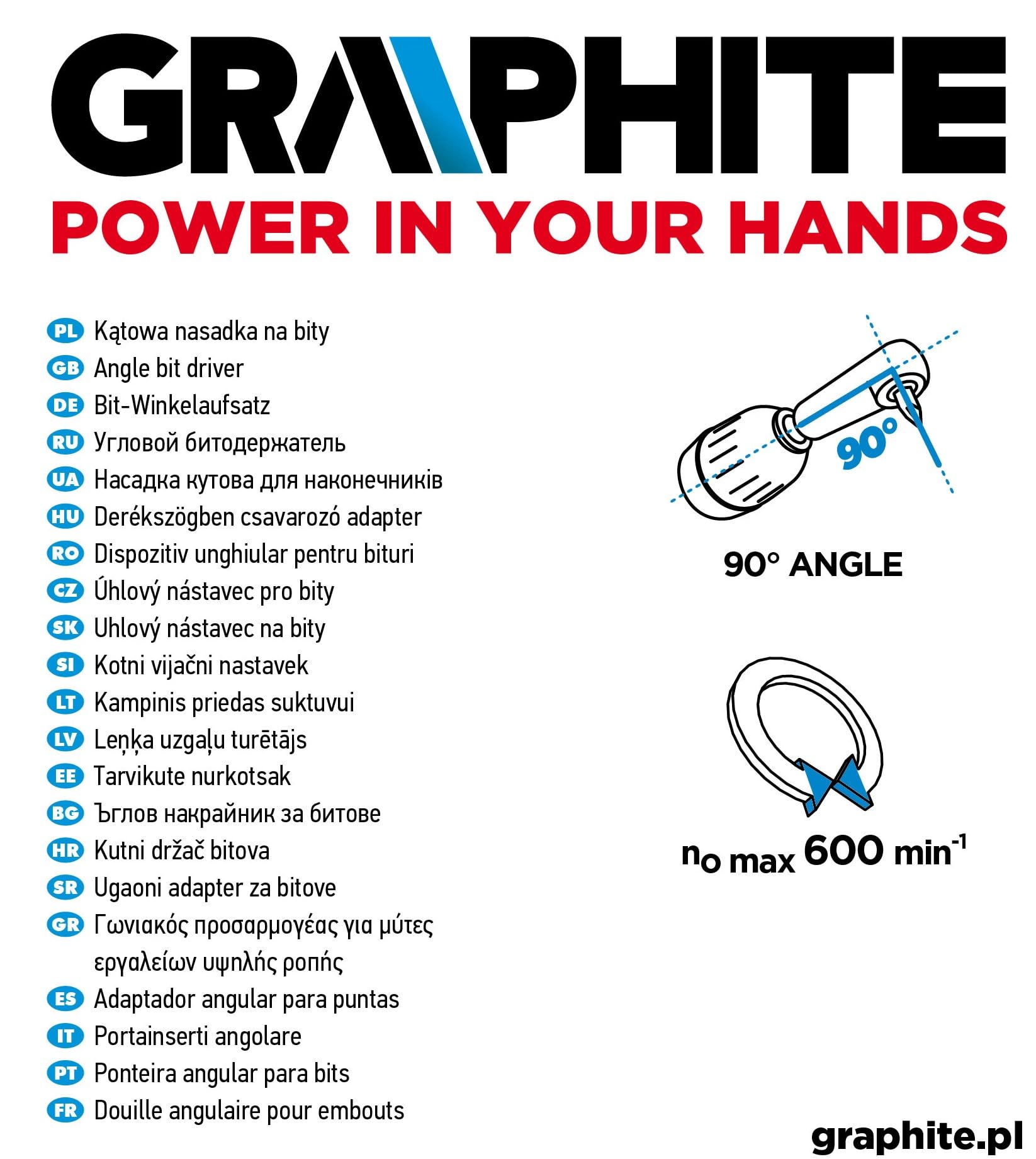 GRAPHITE

POWER IN YOUR HANDS

PL Kątowa nasadka na bity
GB Angle bit driver
DE Bit-Winkelaufsatz
RU Угловой битодержатель
UA Насадка кутова для наконечників
HU Derékszögben csavarozó adapter
RO Dispozitiv unghiular pentru bituri
CZ Úhlový nástavec pro bity
SK Uhlový nástavec na bity
SI Kotni vijačni nastavek
LT Kampinis priedas suktuvui
LV Leņķa uzgaļu turētājs
EE Tarvikute nurkotsak
BG Ъглов накрайник за битове
HR Kutni držač bitova
SR Ugaoni adapter za bitove
GR Γωνιακός προσαρμογέας για μύτες εργαλείων υψηλής ροπής
ES Adaptador angular para puntas
IT Portainserti angolare
PT Ponteira angular para bits
FR Douille angulaire pour embouts

90°

90° ANGLE

$n_0$ max 600 $min^{-1}$

graphite.pl